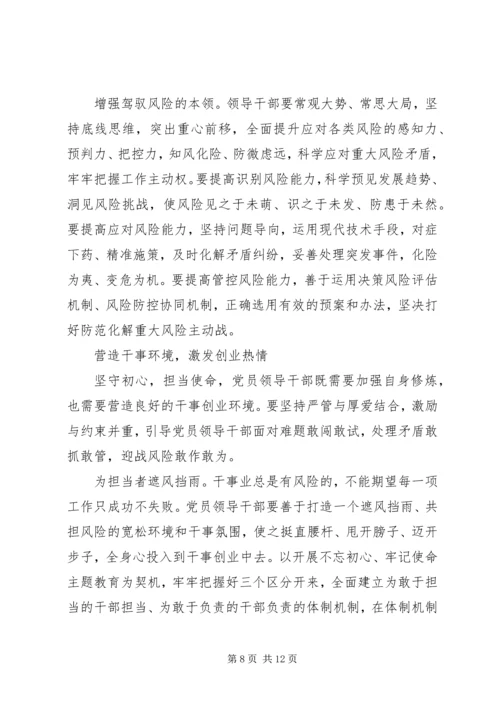 增强驾驭风险的本领。领导干部要常观大势、常思大局，坚持底线思维，突出重心前移，全面提升应对各类风险的感知力、预判力、把控力，知风化险、防微虑远，科学应对重大风险矛盾，牢牢把握工作主动权。要提高识别风险能力，科学预见发展趋势、洞见风险挑战，使风险见之于未萌、识之于未发、防患于未然。要提高应对风险能力，坚持问题导向，运用现代技术手段，对症下药、精准施策，及时化解矛盾纠纷，妥善处理突发事件，化险为夷、变危为机。要提高管控风险能力，善于运用决策风险评估机制、风险防控协同机制，正确选用有效的预案和办法，坚决打好防范化解重大风险主动战。

营造干事环境，激发创业热情

坚守初心，担当使命，党员领导干部既需要加强自身修炼，也需要营造良好的干事创业环境。要坚持严管与厚爱结合，激励与约束并重，引导党员领导干部面对难题敢闯敢试，处理矛盾敢抓敢管，迎战风险敢作敢为。

为担当者遮风挡雨。干事业总是有风险的，不能期望每一项工作只成功不失败。党员领导干部要善于打造一个遮风挡雨、共担风险的宽松环境和干事氛围，使之挺直腰杆、甩开膀子、迈开步子，全身心投入到干事创业中去。以开展不忘初心、牢记使命主题教育为契机，牢牢把握好三个区分开来，全面建立为敢于担当的干部担当、为敢于负责的干部负责的体制机制，在体制机制

第 8 页 共 12 页